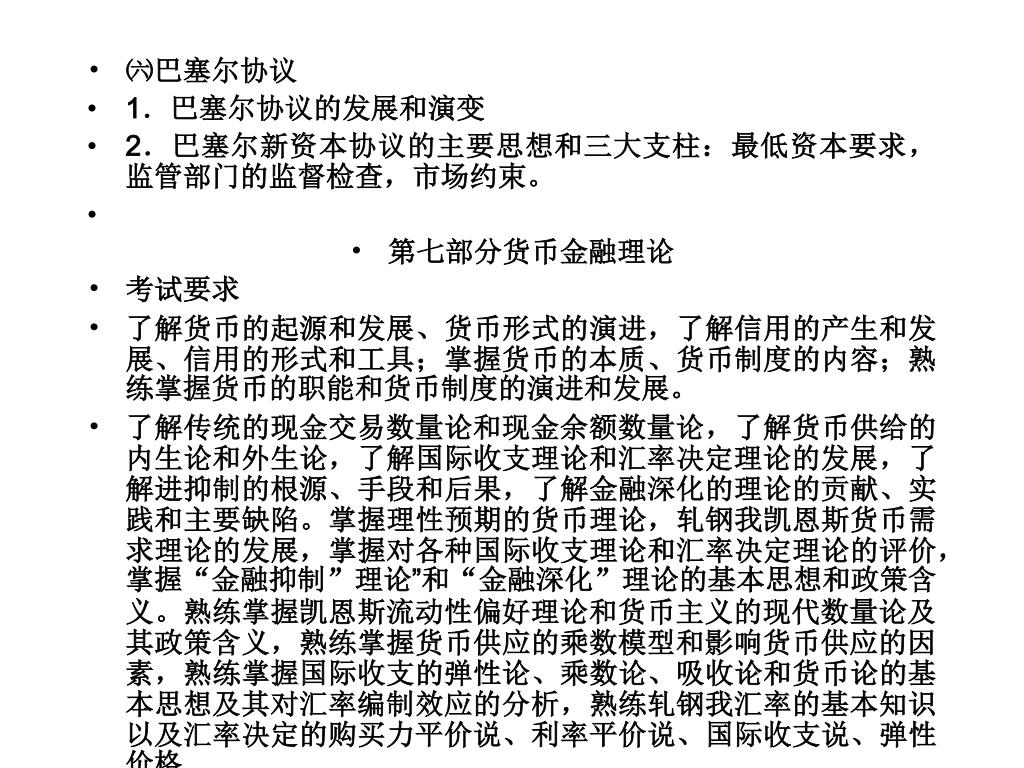 • ㈥巴塞尔协议
• 1．巴塞尔协议的发展和演变
• 2．巴塞尔新资本协议的主要思想和三大支柱：最低资本要求，监管部门的监督检查，市场约束。
•
• 第七部分货币金融理论
• 考试要求
• 了解货币的起源和发展、货币形式的演进，了解信用的产生和发展、信用的形式和工具；掌握货币的本质、货币制度的内容；熟练掌握货币的职能和货币制度的演进和发展。
• 了解传统的现金交易数量论和现金余额数量论，了解货币供给的内生论和外生论，了解国际收支理论和汇率决定理论的发展，了解进抑制的根源、手段和后果，了解金融深化的理论的贡献、实践和主要缺陷。掌握理性预期的货币理论，轧钢我凯恩斯货币需求理论的发展，掌握对各种国际收支理论和汇率决定理论的评价，掌握“金融抑制”理论"和“金融深化”理论的基本思想和政策含义。熟练掌握凯恩斯流动性偏好理论和货币主义的现代数量论及其政策含义，熟练掌握货币供应的乘数模型和影响货币供应的因素，熟练掌握国际收支的弹性论、乘数论、吸收论和货币论的基本思想及其对汇率编制效应的分析，熟练轧钢我汇率的基本知识以及汇率决定的购买力平价说、利率平价说、国际收支说、弹性价格